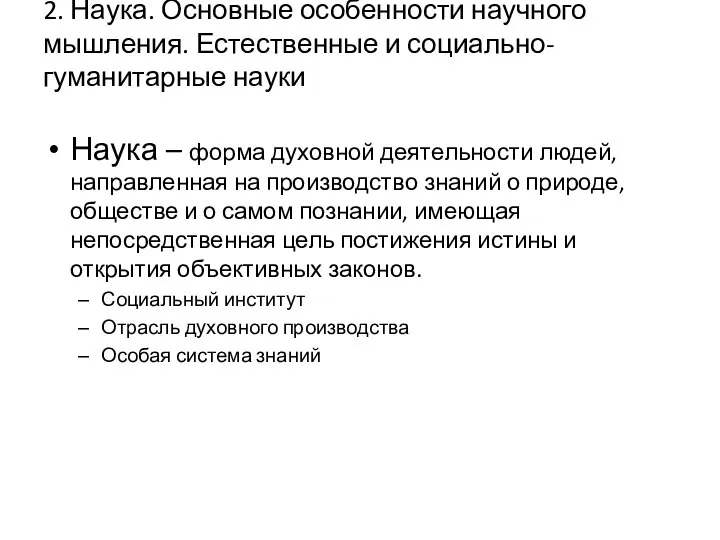 2. Наука. Основные особенности научного мышления. Естественные и социально-гуманитарные науки

• Наука – форма духовной деятельности людей, направленная на производство знаний о природе, обществе и о самом познании, имеющая непосредственная цель постижения истины и открытия объективных законов.
– Социальный институт
– Отрасль духовного производства
– Особая система знаний